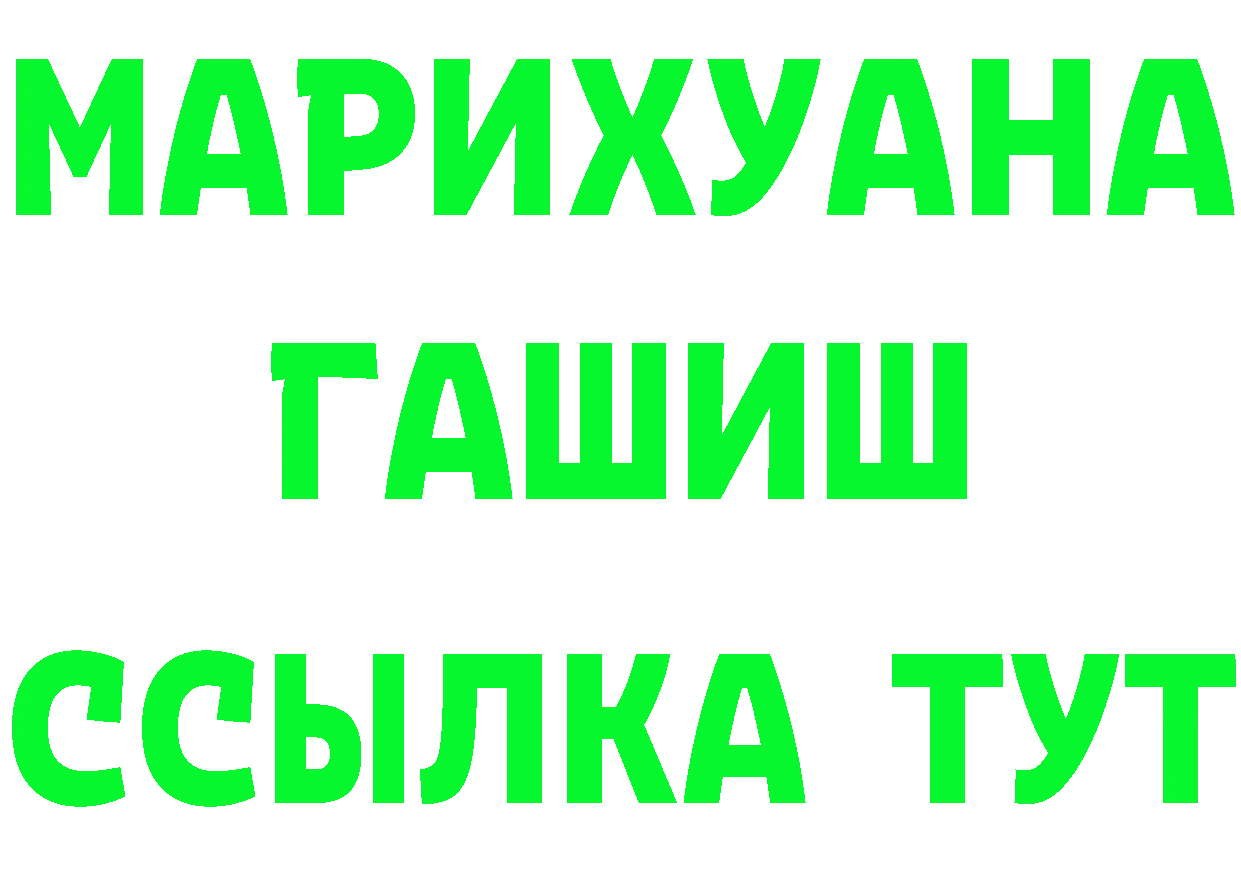 МАРИХУАНА
ГАШИШ
ССЫЛКА ТУТ